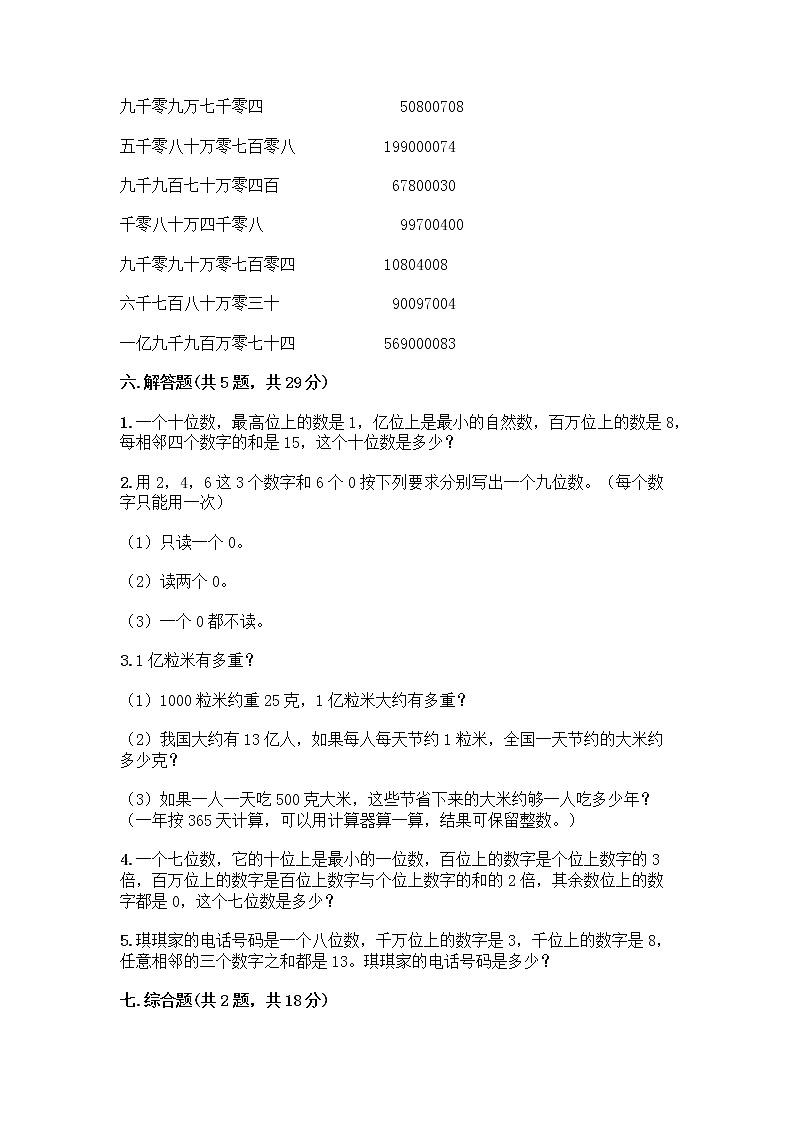 九千零九万七千零四　　50800708

五千零八十万零七百零八　　199000074

九千九百七十万零四百　　67800030

千零八十万四千零八　　99700400

九千零九十万零七百零四　　10804008

六千七百八十万零三十　　90097004

一亿九千九百万零七十四　　569000083

六.解答题(共5题，共29分)

1.一个十位数，最高位上的数是1，亿位上是最小的自然数，百万位上的数是8，每相邻四个数字的和是15，这个十位数是多少？

2.用2，4，6这3个数字和6个0按下列要求分别写出一个九位数。（每个数字只能用一次）

（1）只读一个0。

（2）读两个0。

（3）一个0都不读。

3.1亿粒米有多重？

（1）1000粒米约重25克，1亿粒米大约有多重？

（2）我国大约有13亿人，如果每人每天节约1粒米，全国一天节约的大米约多少克？

（3）如果一人一天吃500克大米，这些节省下来的大米约够一人吃多少年？（一年按365天计算，可以用计算器算一算，结果可保留整数。）

4.一个七位数，它的十位上是最小的一位数，百位上的数字是个位上数字的3倍，百万位上的数字是百位上数字与个位上数字的和的2倍，其余数位上的数字都是0，这个七位数是多少？

5.琪琪家的电话号码是一个八位数，千万位上的数字是3，千位上的数字是8，任意相邻的三个数字之和都是13。琪琪家的电话号码是多少？

七.综合题(共2题，共18分)